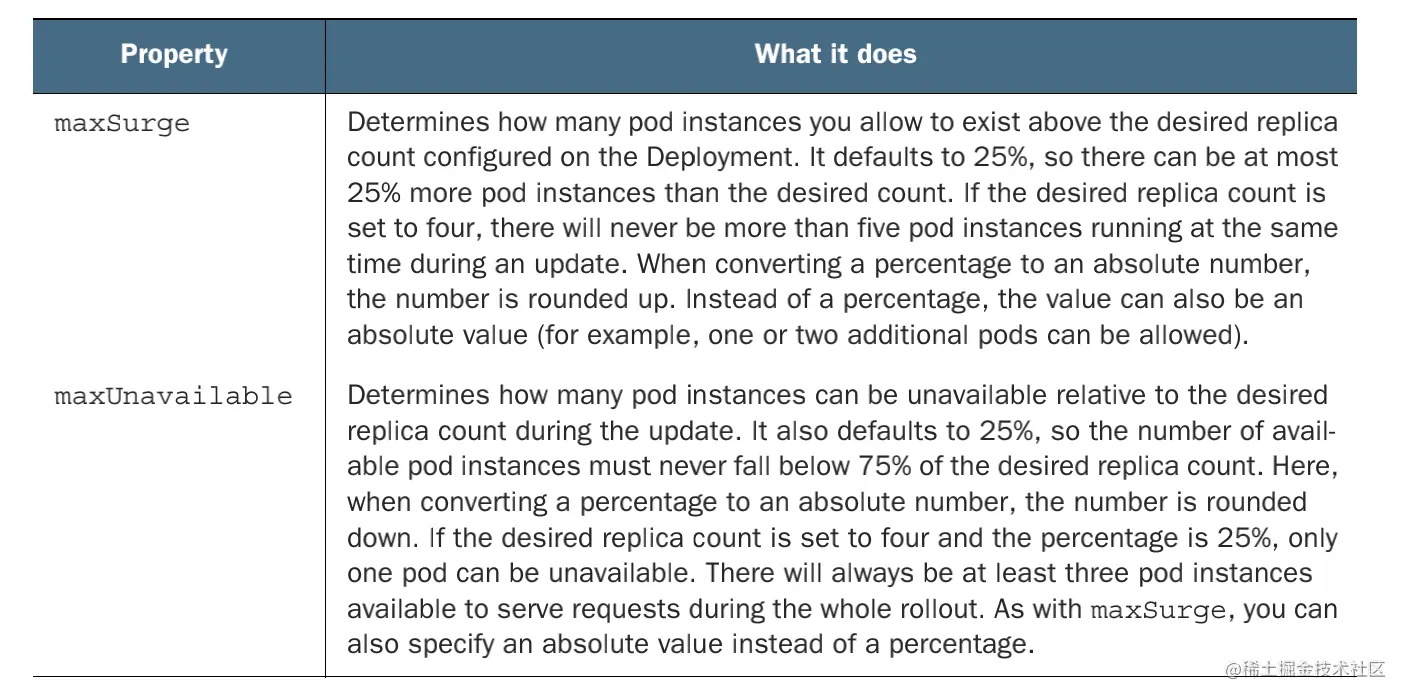 | Property | What it does |
|---|---|
| maxSurge | Determines how many pod instances you allow to exist above the desired replica count configured on the Deployment. It defaults to 25%, so there can be at most 25% more pod instances than the desired count. If the desired replica count is set to four, there will never be more than five pod instances running at the same time during an update. When converting a percentage to an absolute number, the number is rounded up. Instead of a percentage, the value can also be an absolute value (for example, one or two additional pods can be allowed). |
| maxUnavailable | Determines how many pod instances can be unavailable relative to the desired replica count during the update. It also defaults to 25%, so the number of available pod instances must never fall below 75% of the desired replica count. Here, when converting a percentage to an absolute number, the number is rounded down. If the desired replica count is set to four and the percentage is 25%, only one pod can be unavailable. There will always be at least three pod instances available to serve requests during the whole rollout. As with maxSurge, you can also specify an absolute value instead of a percentage. |

@稀土掘金技术社区